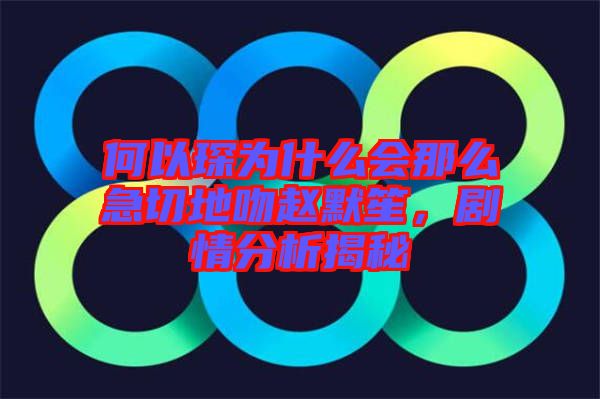 何以琛为什么会那么急切地吻赵默笙，剧情分析揭秘